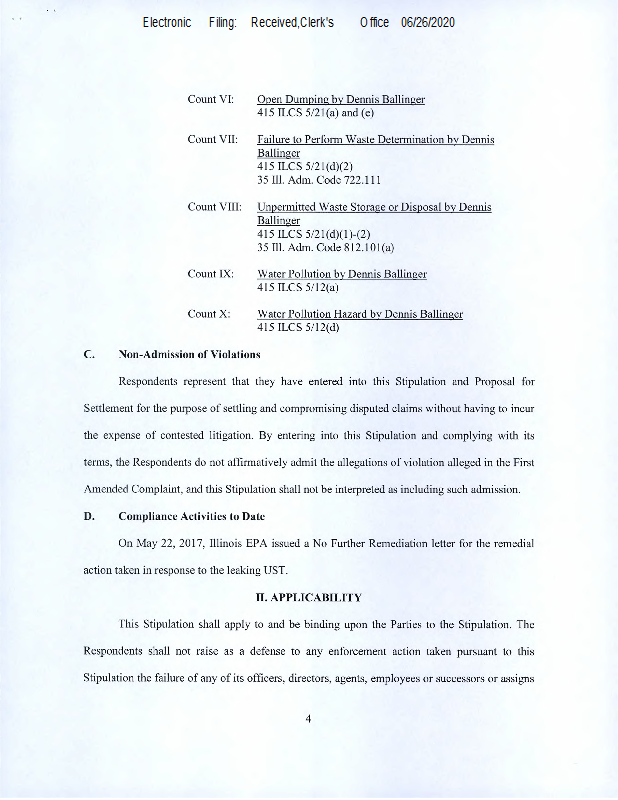 Electronic Filing: Received,Clerk's Office 06/26/2020

Count VI: Open Dumping by Dennis Ballinger
415 ILCS 5/21(a) and (e)

Count VII: Failure to Perform Waste Determination by Dennis Ballinger
415 ILCS 5/21(d)(2)
35 Ill. Adm. Code 722.111

Count VIII: Unpermitted Waste Storage or Disposal by Dennis Ballinger
415 ILCS 5/21(d)(1)-(2)
35 Ill. Adm. Code 812.101(a)

Count IX: Water Pollution by Dennis Ballinger
415 ILCS 5/12(a)

Count X: Water Pollution Hazard by Dennis Ballinger
415 ILCS 5/12(d)

C. Non-Admission of Violations

Respondents represent that they have entered into this Stipulation and Proposal for Settlement for the purpose of settling and compromising disputed claims without having to incur the expense of contested litigation. By entering into this Stipulation and complying with its terms, the Respondents do not affirmatively admit the allegations of violation alleged in the First Amended Complaint, and this Stipulation shall not be interpreted as including such admission.

D. Compliance Activities to Date

On May 22, 2017, Illinois EPA issued a No Further Remediation letter for the remedial action taken in response to the leaking UST.

II. APPLICABILITY

This Stipulation shall apply to and be binding upon the Parties to the Stipulation. The Respondents shall not raise as a defense to any enforcement action taken pursuant to this Stipulation the failure of any of its officers, directors, agents, employees or successors or assigns

4